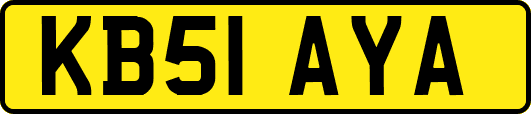 KB51 AYA